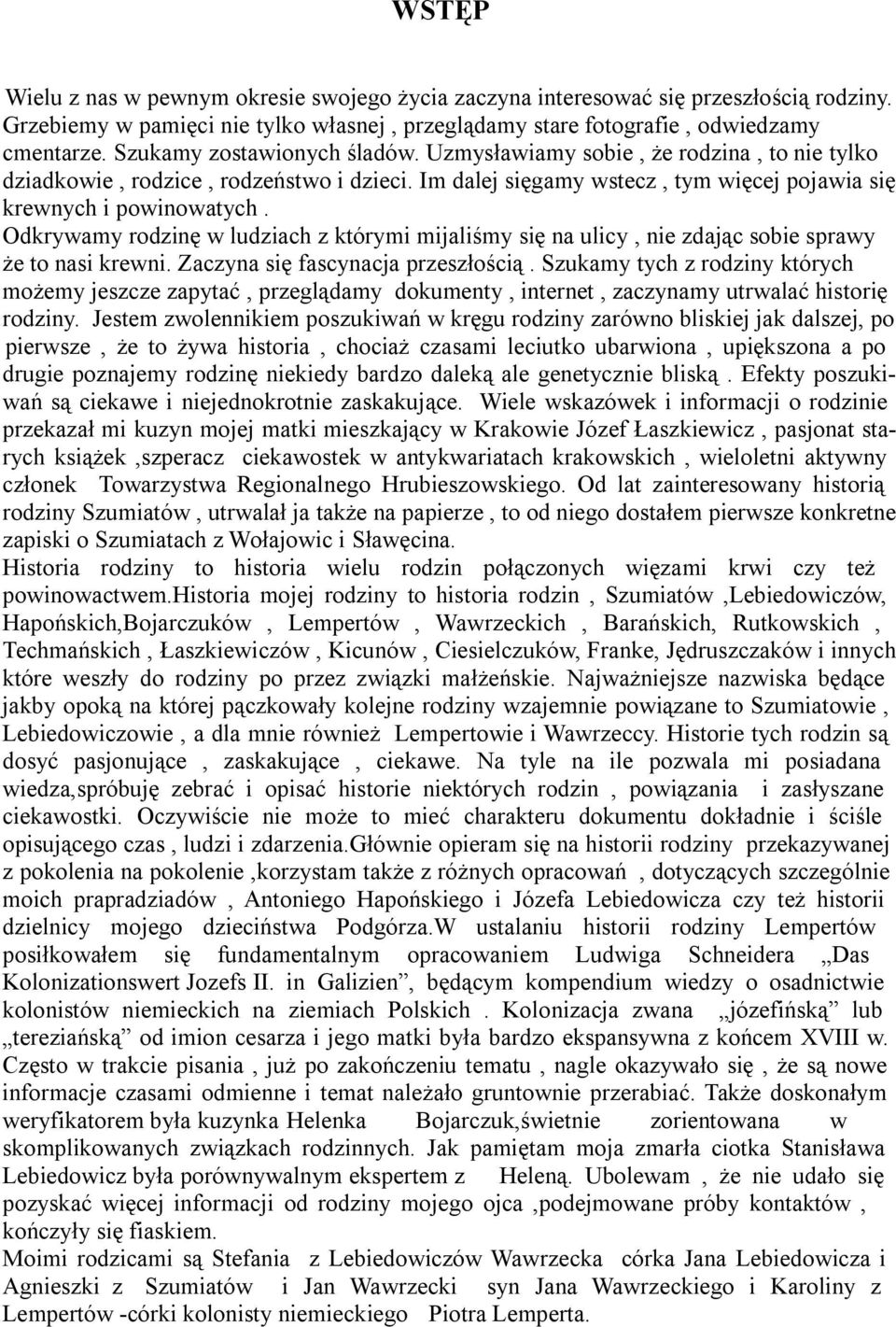 WSTĘP

Wielu z nas w pewnym okresie swojego życia zaczyna interesować się przeszłością rodziny. Grzebiemy w pamięci nie tylko własnej , przeglądamy stare fotografie , odwiedzamy cmentarze. Szukamy zostawionych śladów. Uzmysławiamy sobie , że rodzina , to nie tylko dziadkowie , rodzice , rodzeństwo i dzieci. Im dalej sięgamy wstecz , tym więcej pojawia się krewnych i powinowatych . Odkrywamy rodzinę w ludziach z którymi mijaliśmy się na ulicy , nie zdając sobie sprawy że to nasi krewni. Zaczyna się fascynacja przeszłością . Szukamy tych z rodziny których możemy jeszcze zapytać , przeglądamy dokumenty , internet , zaczynamy utrwalać historię rodziny. Jestem zwolennikiem poszukiwań w kręgu rodziny zarówno bliskiej jak dalszej, po pierwsze , że to żywa historia , chociaż czasami leciutko ubarwiona , upiększona a po drugie poznajemy rodzinę niekiedy bardzo daleką ale genetycznie bliską . Efekty poszukiwań są ciekawe i niejednokrotnie zaskakujące. Wiele wskazówek i informacji o rodzinie przekazał mi kuzyn mojej matki mieszkający w Krakowie Józef Łaszkiewicz , pasjonat starych książek ,szperacz ciekawostek w antykwariatach krakowskich , wieloletni aktywny członek Towarzystwa Regionalnego Hrubieszowskiego. Od lat zainteresowany historią rodziny Szumiatów , utrwalał ja także na papierze , to od niego dostałem pierwsze konkretne zapiski o Szumiatach z Wołajowic i Sławęcina.
Historia rodziny to historia wielu rodzin połączonych więzami krwi czy też powinowactwem.Historia mojej rodziny to historia rodzin , Szumiatów ,Lebiedowiczów, Hapońskich,Bojarczuków , Lempertów , Wawrzeckich , Barańskich, Rutkowskich , Techmańskich , Łaszkiewiczów , Kicunów , Ciesielczuków, Franke, Jędruszczaków i innych które weszły do rodziny po przez związki małżeńskie. Najważniejsze nazwiska będące jakby opoką na której pączkowały kolejne rodziny wzajemnie powiązane to Szumiatowie , Lebiedowiczowie , a dla mnie również Lempertowie i Wawrzeccy. Historie tych rodzin są dosyć pasjonujące , zaskakujące , ciekawe. Na tyle na ile pozwala mi posiadana wiedza,spróbuję zebrać i opisać historie niektórych rodzin , powiązania i zasłyszane ciekawostki. Oczywiście nie może to mieć charakteru dokumentu dokładnie i ściśle opisującego czas , ludzi i zdarzenia.Głównie opieram się na historii rodziny przekazywanej z pokolenia na pokolenie ,korzystam także z różnych opracowań , dotyczących szczególnie moich prapradziadów , Antoniego Hapońskiego i Józefa Lebiedowicza czy też historii dzielnicy mojego dzieciństwa Podgórza.W ustalaniu historii rodziny Lempertów posiłkowałem się fundamentalnym opracowaniem Ludwiga Schneidera „Das Kolonizationswert Jozefs II. in Galizien”, będącym kompendium wiedzy o osadnictwie kolonistów niemieckich na ziemiach Polskich . Kolonizacja zwana „józefińską” lub „tereziańską” od imion cesarza i jego matki była bardzo ekspansywna z końcem XVIII w. Często w trakcie pisania , już po zakończeniu tematu , nagle okazywało się , że są nowe informacje czasami odmienne i temat należało gruntownie przerabiać. Także doskonałym weryfikatorem była kuzynka Helenka Bojarczuk,świetnie zorientowana w skomplikowanych związkach rodzinnych. Jak pamiętam moja zmarła ciotka Stanisława Lebiedowicz była porównywalnym ekspertem z Heleną. Ubolewam , że nie udało się pozyskać więcej informacji od rodziny mojego ojca ,podejmowane próby kontaktów , kończyły się fiaskiem.
Moimi rodzicami są Stefania z Lebiedowiczów Wawrzecka córka Jana Lebiedowicza i Agnieszki z Szumiatów i Jan Wawrzecki syn Jana Wawrzeckiego i Karoliny z Lempertów -córki kolonisty niemieckiego Piotra Lemperta.